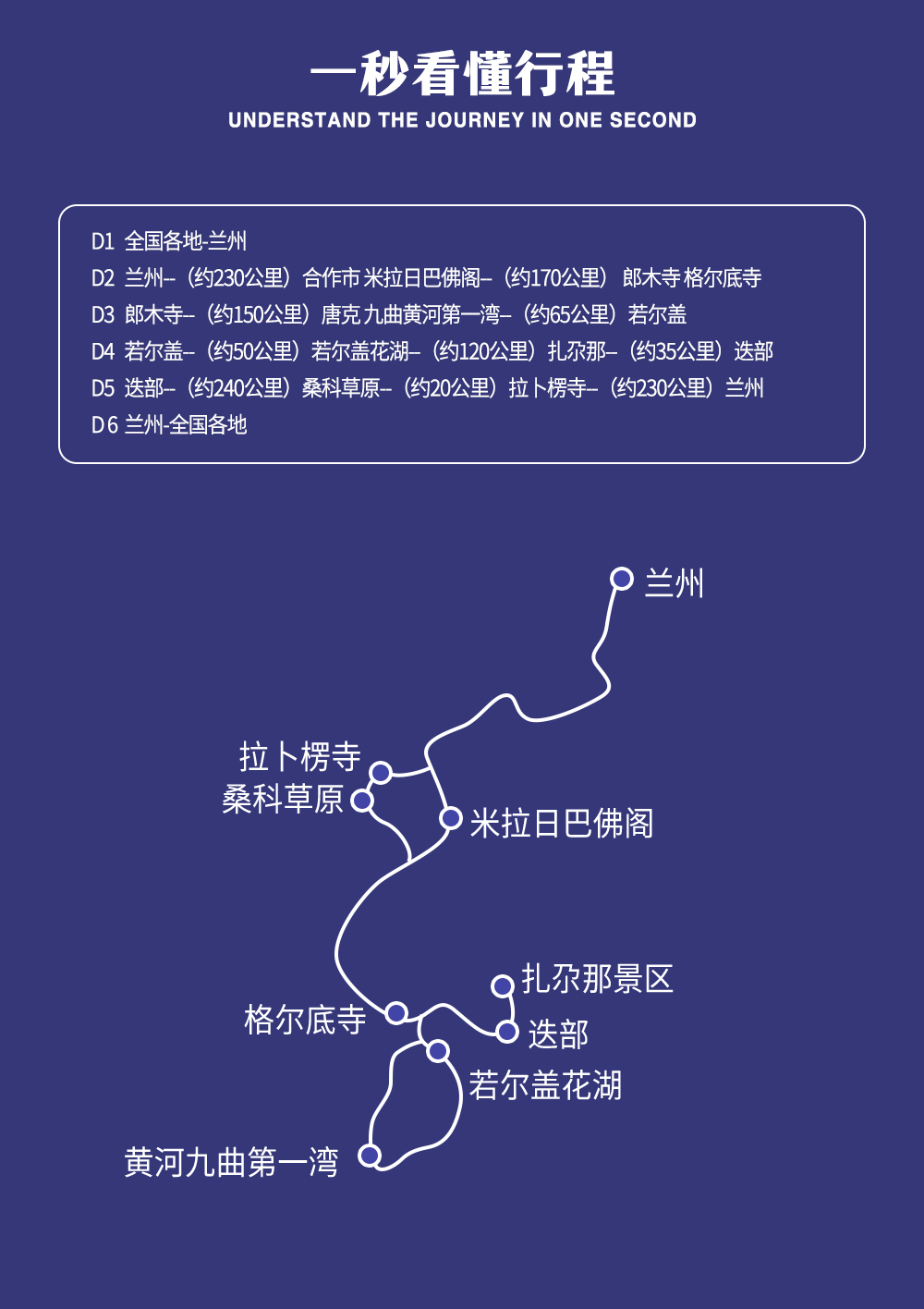 一秒看懂行程
UNDERSTAND THE JOURNEY IN ONE SECOND

D1 全国各地-兰州
D2 兰州--（约230公里）合作市 米拉日巴佛阁--（约170公里） 郎木寺 格尔底寺
D3 郎木寺--（约150公里）唐克 九曲黄河第一湾--（约65公里）若尔盖
D4 若尔盖--（约50公里）若尔盖花湖--（约120公里）扎尕那--（约35公里）迭部
D5 迭部--（约240公里）桑科草原--（约20公里）拉卜楞寺--（约230公里）兰州
D6 兰州-全国各地

兰州
拉卜楞寺
桑科草原
米拉日巴佛阁
扎尕那景区
格尔底寺
迭部
若尔盖花湖
黄河九曲第一湾